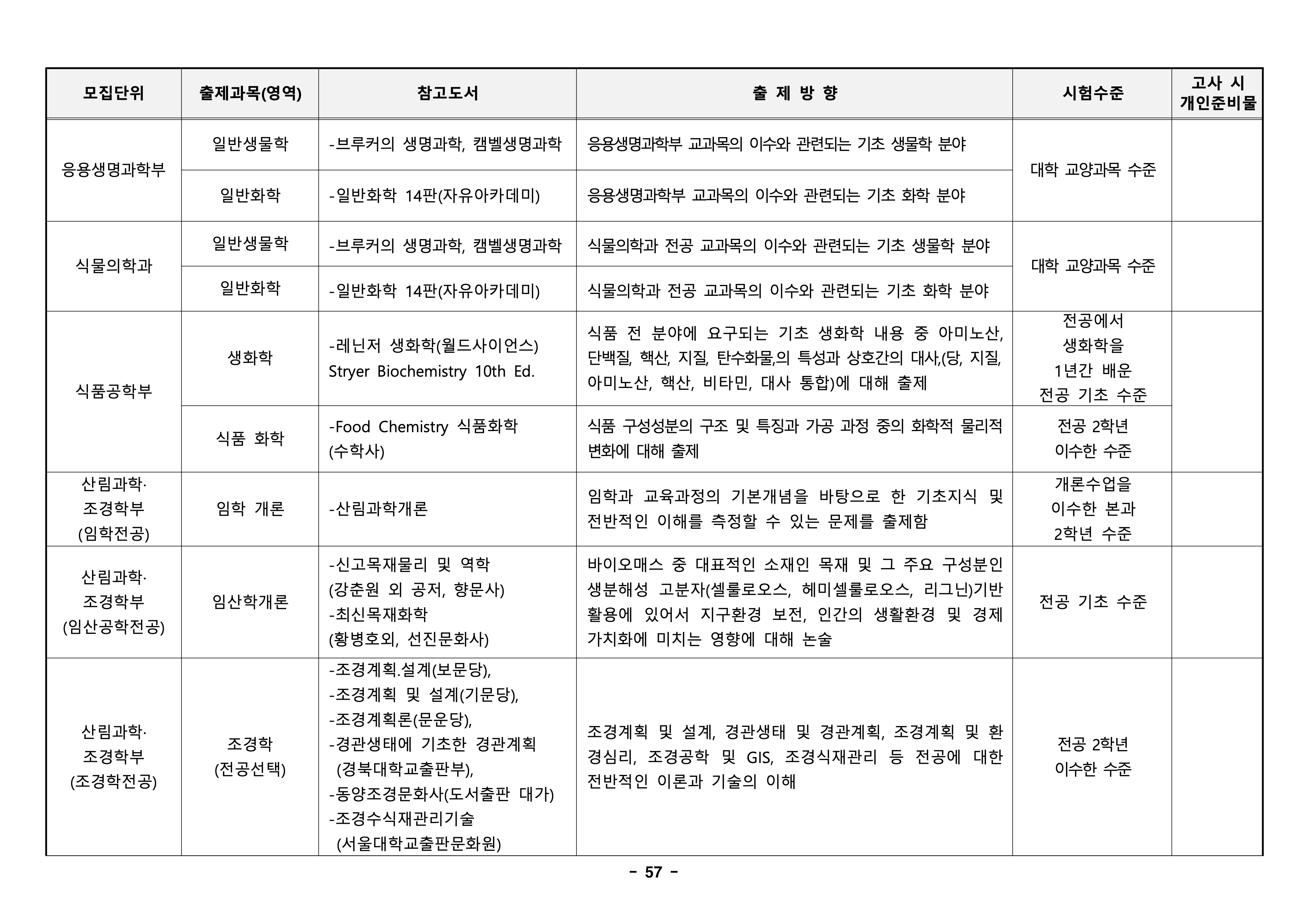 | 모집단위 | 출제과목(영역) | 참고도서 | 출 제 방 향 | 시험수준 | 고사 시 개인준비물 |
|---|---|---|---|---|---|
| 응용생명과학부 | 일반생물학 | -브루커의 생명과학, 캠벨생명과학 | 응용생명과학부 교과목의 이수와 관련되는 기초 생물학 분야 | 대학 교양과목 수준 | |
| | 일반화학 | -일반화학 14판(자유아카데미) | 응용생명과학부 교과목의 이수와 관련되는 기초 화학 분야 | | |
| 식물의학과 | 일반생물학 | -브루커의 생명과학, 캠벨생명과학 | 식물의학과 전공 교과목의 이수와 관련되는 기초 생물학 분야 | 대학 교양과목 수준 | |
| | 일반화학 | -일반화학 14판(자유아카데미) | 식물의학과 전공 교과목의 이수와 관련되는 기초 화학 분야 | | |
| 식품공학부 | 생화학 | -레닌저 생화학(월드사이언스) Stryer Biochemistry 10th Ed. | 식품 전 분야에 요구되는 기초 생화학 내용 중 아미노산, 단백질, 핵산, 지질, 탄수화물,의 특성과 상호간의 대사,(당, 지질, 아미노산, 핵산, 비타민, 대사 통합)에 대해 출제 | 전공에서 생화학을 1년간 배운 전공 기초 수준 | |
| | 식품 화학 | -Food Chemistry 식품화학 (수학사) | 식품 구성성분의 구조 및 특징과 가공 과정 중의 화학적 물리적 변화에 대해 출제 | 전공 2학년 이수한 수준 | |
| 산림과학· 조경학부 (임학전공) | 임학 개론 | -산림과학개론 | 임학과 교육과정의 기본개념을 바탕으로 한 기초지식 및 전반적인 이해를 측정할 수 있는 문제를 출제함 | 개론수업을 이수한 본과 2학년 수준 | |
| 산림과학· 조경학부 (임산공학전공) | 임산학개론 | -신고목재물리 및 역학 (강춘원 외 공저, 향문사) -최신목재화학 (황병호외, 선진문화사) | 바이오매스 중 대표적인 소재인 목재 및 그 주요 구성분인 생분해성 고분자(셀룰로오스, 헤미셀룰로오스, 리그닌)기반 활용에 있어서 지구환경 보전, 인간의 생활환경 및 경제 가치화에 미치는 영향에 대해 논술 | 전공 기초 수준 | |
| 산림과학· 조경학부 (조경학전공) | 조경학 (전공선택) | -조경계획.설계(보문당), -조경계획 및 설계(기문당), -조경계획론(문운당), -경관생태에 기초한 경관계획 (경북대학교출판부), -동양조경문화사(도서출판 대가) -조경수식재관리기술 (서울대학교출판문화원) | 조경계획 및 설계, 경관생태 및 경관계획, 조경계획 및 환경심리, 조경공학 및 GIS, 조경식재관리 등 전공에 대한 전반적인 이론과 기술의 이해 | 전공 2학년 이수한 수준 | |

- 57 -